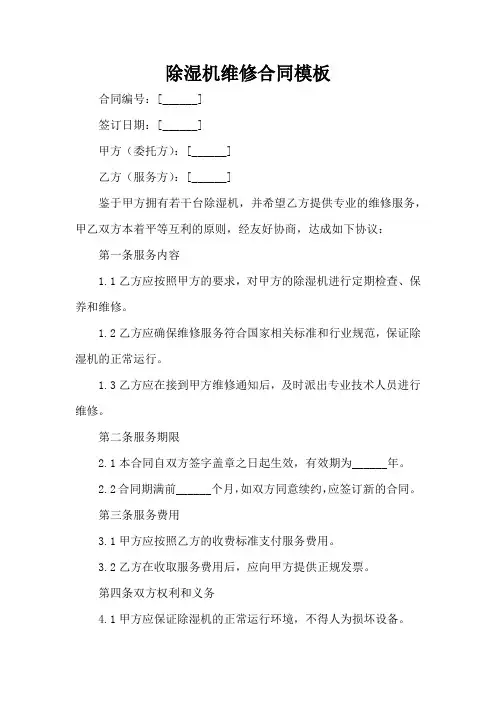 除湿机维修合同模板

合同编号：[______]

签订日期：[______]

甲方（委托方）：[______]

乙方（服务方）：[______]

鉴于甲方拥有若干台除湿机，并希望乙方提供专业的维修服务，甲乙双方本着平等互利的原则，经友好协商，达成如下协议：

第一条服务内容

1.1 乙方应按照甲方的要求，对甲方的除湿机进行定期检查、保养和维修。

1.2 乙方应确保维修服务符合国家相关标准和行业规范，保证除湿机的正常运行。

1.3 乙方应在接到甲方维修通知后，及时派出专业技术人员进行维修。

第二条服务期限

2.1 本合同自双方签字盖章之日起生效，有效期为______年。

2.2 合同期满前______个月，如双方同意续约，应签订新的合同。

第三条服务费用

3.1 甲方应按照乙方的收费标准支付服务费用。

3.2 乙方在收取服务费用后，应向甲方提供正规发票。

第四条双方权利和义务

4.1 甲方应保证除湿机的正常运行环境，不得人为损坏设备。